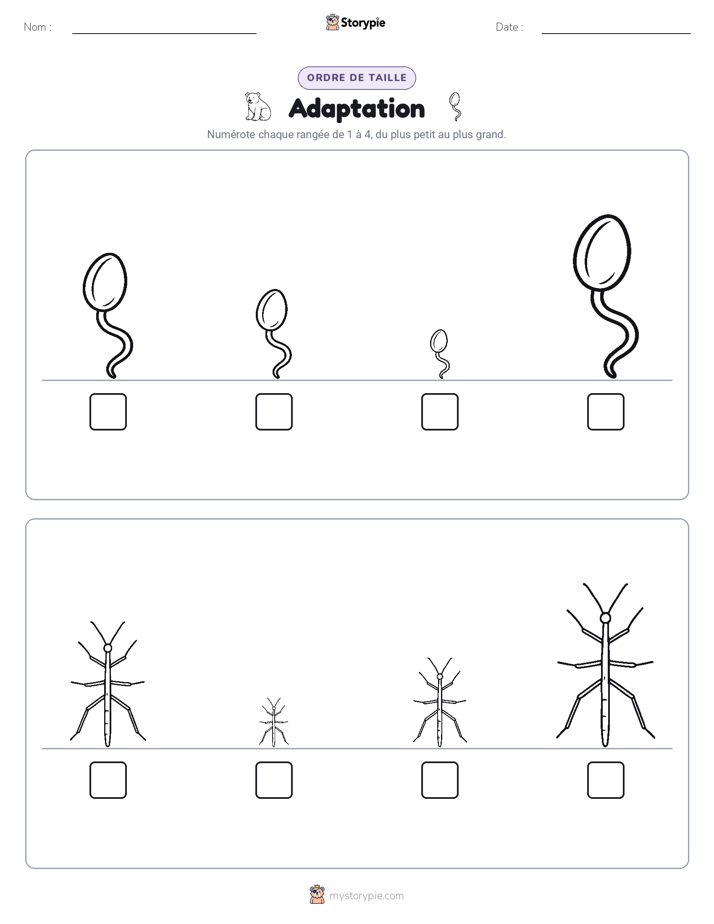 Nom :

Storypie

Date :

ORDRE DE TAILLE

Adaptation

Numérote chaque rangée de 1 à 4, du plus petit au plus grand.

mystorypie.com